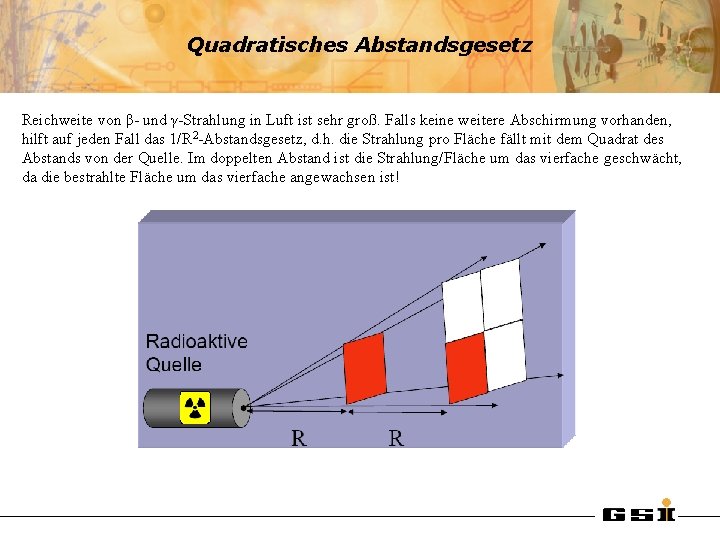 Quadratisches Abstandsgesetz

Reichweite von β- und γ-Strahlung in Luft ist sehr groß. Falls keine weitere Abschirmung vorhanden, hilft auf jeden Fall das $1/R^2$-Abstandsgesetz, d.h. die Strahlung pro Fläche fällt mit dem Quadrat des Abstands von der Quelle. Im doppelten Abstand ist die Strahlung/Fläche um das vierfache geschwächt, da die bestrahlte Fläche um das vierfache angewachsen ist!

Radioaktive Quelle

R

R

GSI